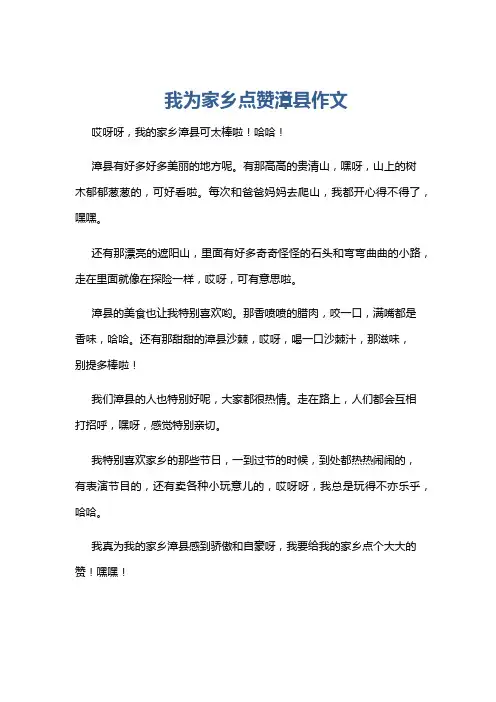 我为家乡点赞漳县作文

哎呀呀，我的家乡漳县可太棒啦！哈哈！

漳县有好多好多美丽的地方呢。有那高高的贵清山，嘿呀，山上的树木郁郁葱葱的，可好看啦。每次和爸爸妈妈去爬山，我都开心得不得了，嘿嘿。

还有那漂亮的遮阳山，里面有好多奇奇怪怪的石头和弯弯曲曲的小路，走在里面就像在探险一样，哎呀，可有意思啦。

漳县的美食也让我特别喜欢哟。那香喷喷的腊肉，咬一口，满嘴都是香味，哈哈。还有那甜甜的漳县沙棘，哎呀，喝一口沙棘汁，那滋味，别提多棒啦！

我们漳县的人也特别好呢，大家都很热情。走在路上，人们都会互相打招呼，嘿呀，感觉特别亲切。

我特别喜欢家乡的那些节日，一到过节的时候，到处都热热闹闹的，有表演节目的，还有卖各种小玩意儿的，哎呀呀，我总是玩得不亦乐乎，哈哈。

我真为我的家乡漳县感到骄傲和自豪呀，我要给我的家乡点个大大的赞！嘿嘿！